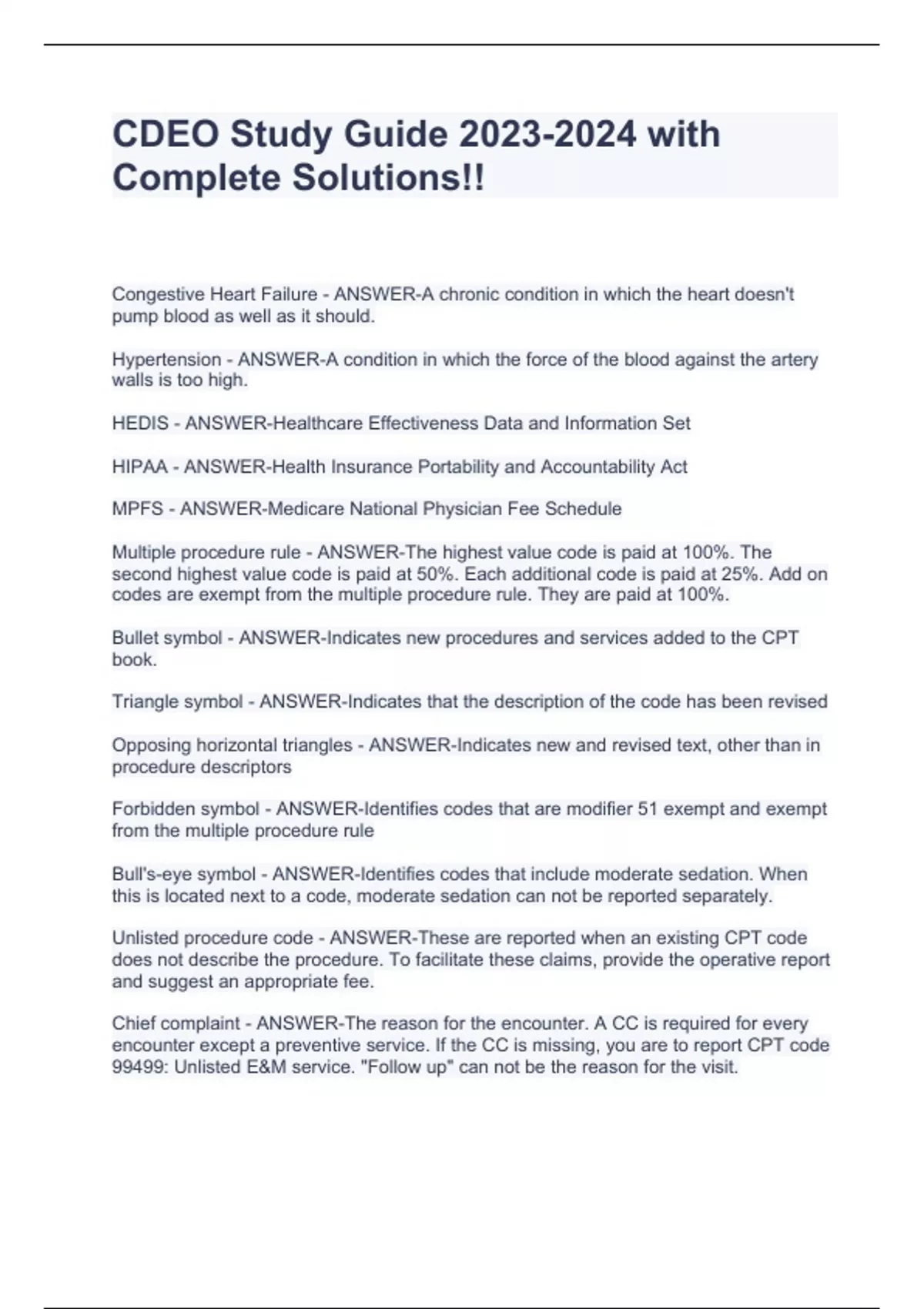 CDEO Study Guide 2023-2024 with Complete Solutions!!

Congestive Heart Failure - ANSWER-A chronic condition in which the heart doesn't pump blood as well as it should.

Hypertension - ANSWER-A condition in which the force of the blood against the artery walls is too high.

HEDIS - ANSWER-Healthcare Effectiveness Data and Information Set

HIPAA - ANSWER-Health Insurance Portability and Accountability Act

MPFS - ANSWER-Medicare National Physician Fee Schedule

Multiple procedure rule - ANSWER-The highest value code is paid at 100%. The second highest value code is paid at 50%. Each additional code is paid at 25%. Add on codes are exempt from the multiple procedure rule. They are paid at 100%.

Bullet symbol - ANSWER-Indicates new procedures and services added to the CPT book.

Triangle symbol - ANSWER-Indicates that the description of the code has been revised

Opposing horizontal triangles - ANSWER-Indicates new and revised text, other than in procedure descriptors

Forbidden symbol - ANSWER-Identifies codes that are modifier 51 exempt and exempt from the multiple procedure rule

Bull's-eye symbol - ANSWER-Identifies codes that include moderate sedation. When this is located next to a code, moderate sedation can not be reported separately.

Unlisted procedure code - ANSWER-These are reported when an existing CPT code does not describe the procedure. To facilitate these claims, provide the operative report and suggest an appropriate fee.

Chief complaint - ANSWER-The reason for the encounter. A CC is required for every encounter except a preventive service. If the CC is missing, you are to report CPT code 99499: Unlisted E&M service. "Follow up" can not be the reason for the visit.